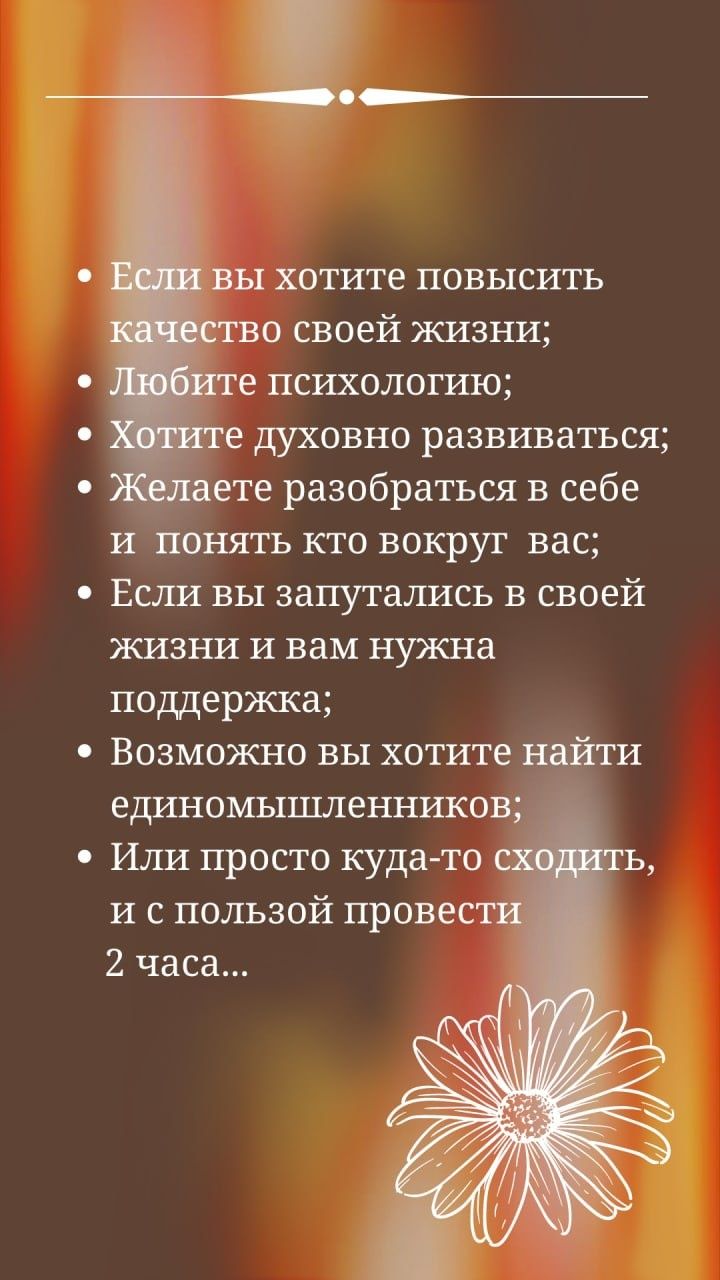 • Если вы хотите повысить качество своей жизни;
• Любите психологию;
• Хотите духовно развиваться;
• Желаете разобраться в себе и понять кто вокруг вас;
• Если вы запутались в своей жизни и вам нужна поддержка;
• Возможно вы хотите найти единомышленников;
• Или просто куда-то сходить, и с пользой провести 2 часа...